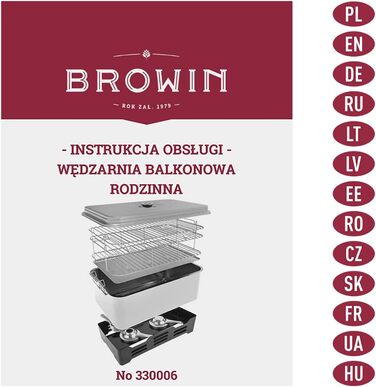 BROWIN

ROK ZAL. 1979

- INSTRUKCJA OBSŁUGI -
WĘDZARNIA BALKONOWA
RODZINNA

No 330006

PL
EN
DE
RU
LT
LV
EE
RO
CZ
SK
FR
UA
HU